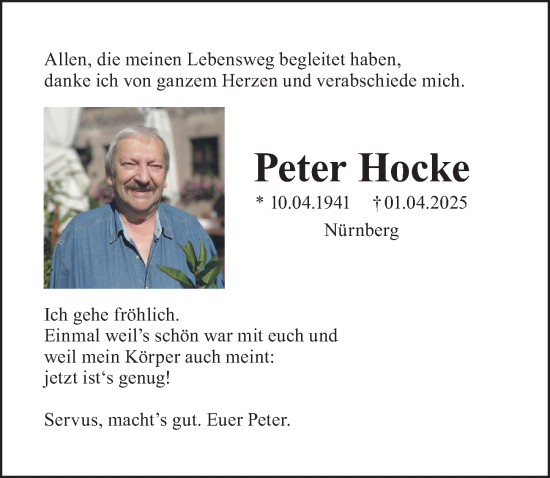 Allen, die meinen Lebensweg begleitet haben, danke ich von ganzem Herzen und verabschiede mich.

Peter Hocke

* 10.04.1941 † 01.04.2025

Nürnberg

Ich gehe fröhlich.
Einmal weil’s schön war mit euch und
weil mein Körper auch meint:
jetzt ist‘s genug!

Servus, macht’s gut. Euer Peter.